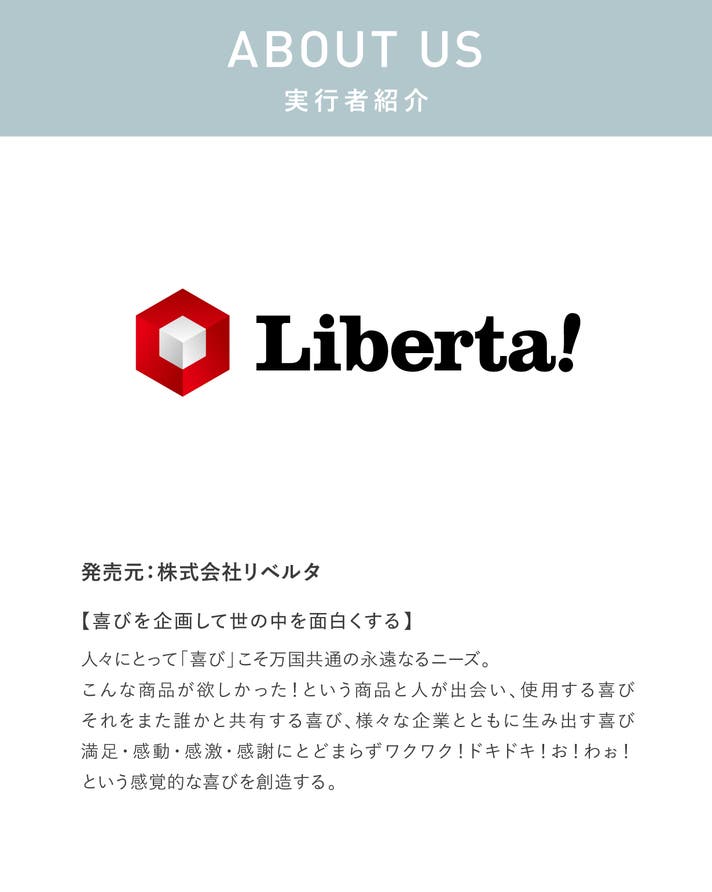 ABOUT US
実行者紹介

Liberta!

発売元:株式会社リベルタ

【喜びを企画して世の中を面白くする】

人々にとって「喜び」こそ万国共通の永遠なるニーズ。
こんな商品が欲しかった!という商品と人が出会い、使用する喜び
それをまた誰かと共有する喜び、様々な企業とともに生み出す喜び
満足・感動・感激・感謝にとどまらずワクワク!ドキドキ!お!わぉ!
という感覚的な喜びを創造する。